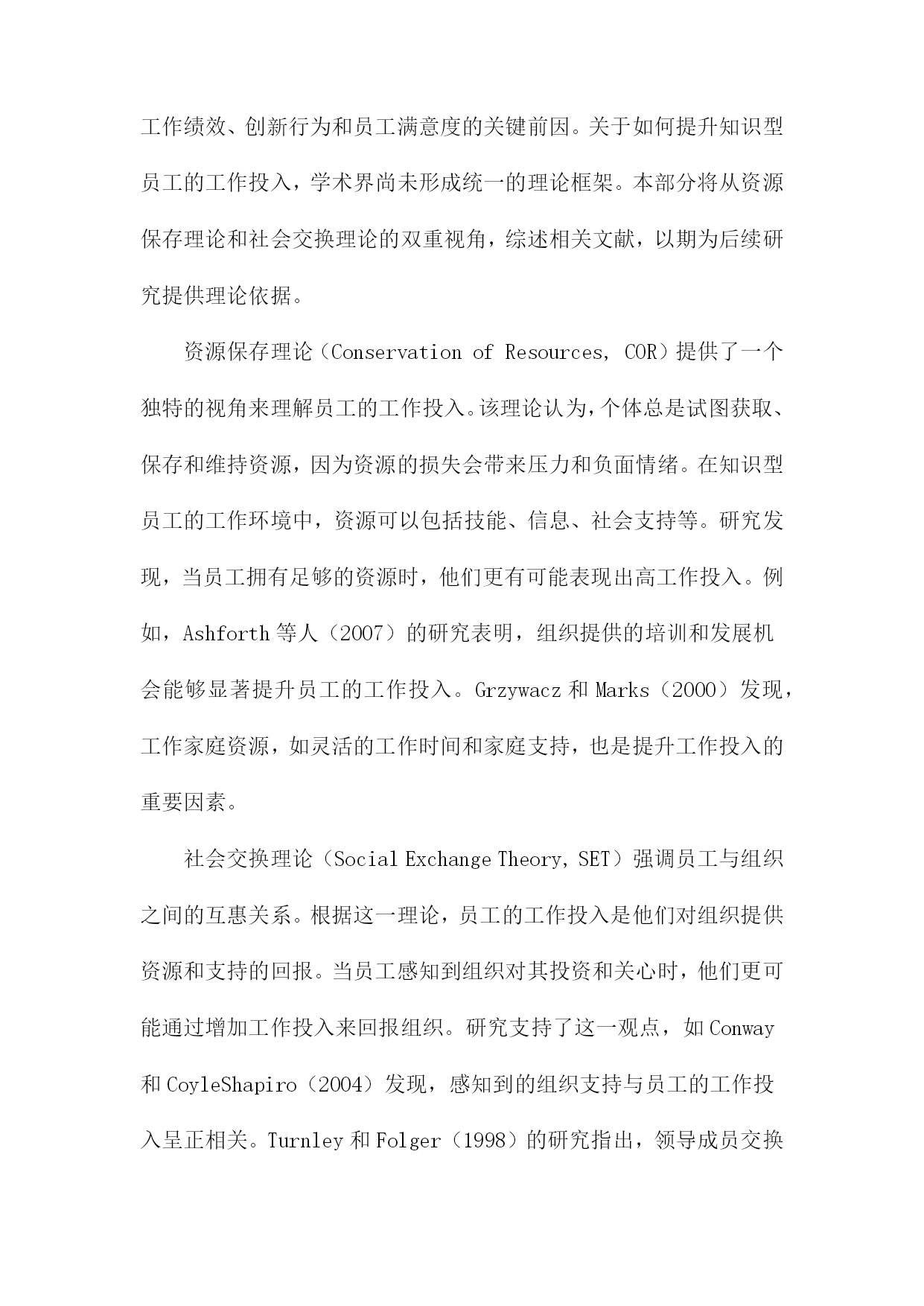 工作绩效、创新行为和员工满意度的关键前因。关于如何提升知识型员工的工作投入，学术界尚未形成统一的理论框架。本部分将从资源保存理论和社会交换理论的双重视角，综述相关文献，以期为后续研究提供理论依据。

资源保存理论（Conservation of Resources, COR）提供了一个独特的视角来理解员工的工作投入。该理论认为，个体总是试图获取、保存和维持资源，因为资源的损失会带来压力和负面情绪。在知识型员工的工作环境中，资源可以包括技能、信息、社会支持等。研究发现，当员工拥有足够的资源时，他们更有可能表现出高工作投入。例如，Ashforth 等人（2007）的研究表明，组织提供的培训和发展机会能够显著提升员工的工作投入。Grzywacz 和 Marks（2000）发现，工作家庭资源，如灵活的工作时间和家庭支持，也是提升工作投入的重要因素。

社会交换理论（Social Exchange Theory, SET）强调员工与组织之间的互惠关系。根据这一理论，员工的工作投入是他们对组织提供资源和支持的回报。当员工感知到组织对其投资和关心时，他们更可能通过增加工作投入来回报组织。研究支持了这一观点，如 Conway 和 CoyleShapiro（2004）发现，感知到的组织支持与员工的工作投入呈正相关。Turnley 和 Folger（1998）的研究指出，领导成员交换